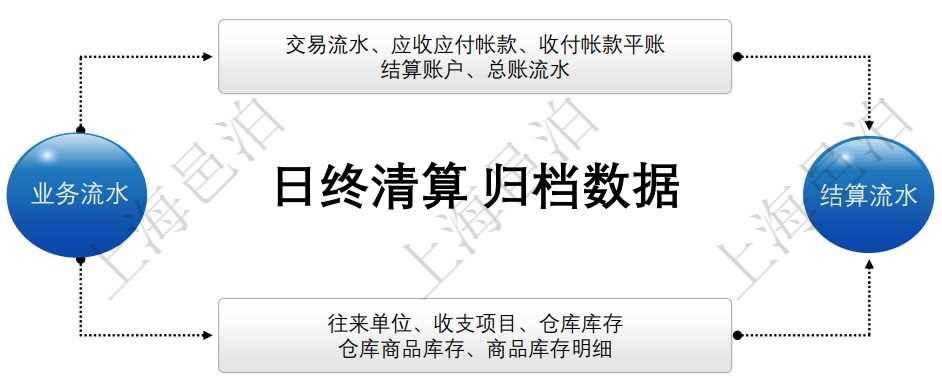 交易流水、应收应付帐款、收付帐款平账
结算账户、总账流水

业务流水

日终清算 归档数据

结算流水

往来单位、收支项目、仓库库存
仓库商品库存、商品库存明细

上海邑泊 上海邑泊 上海邑泊